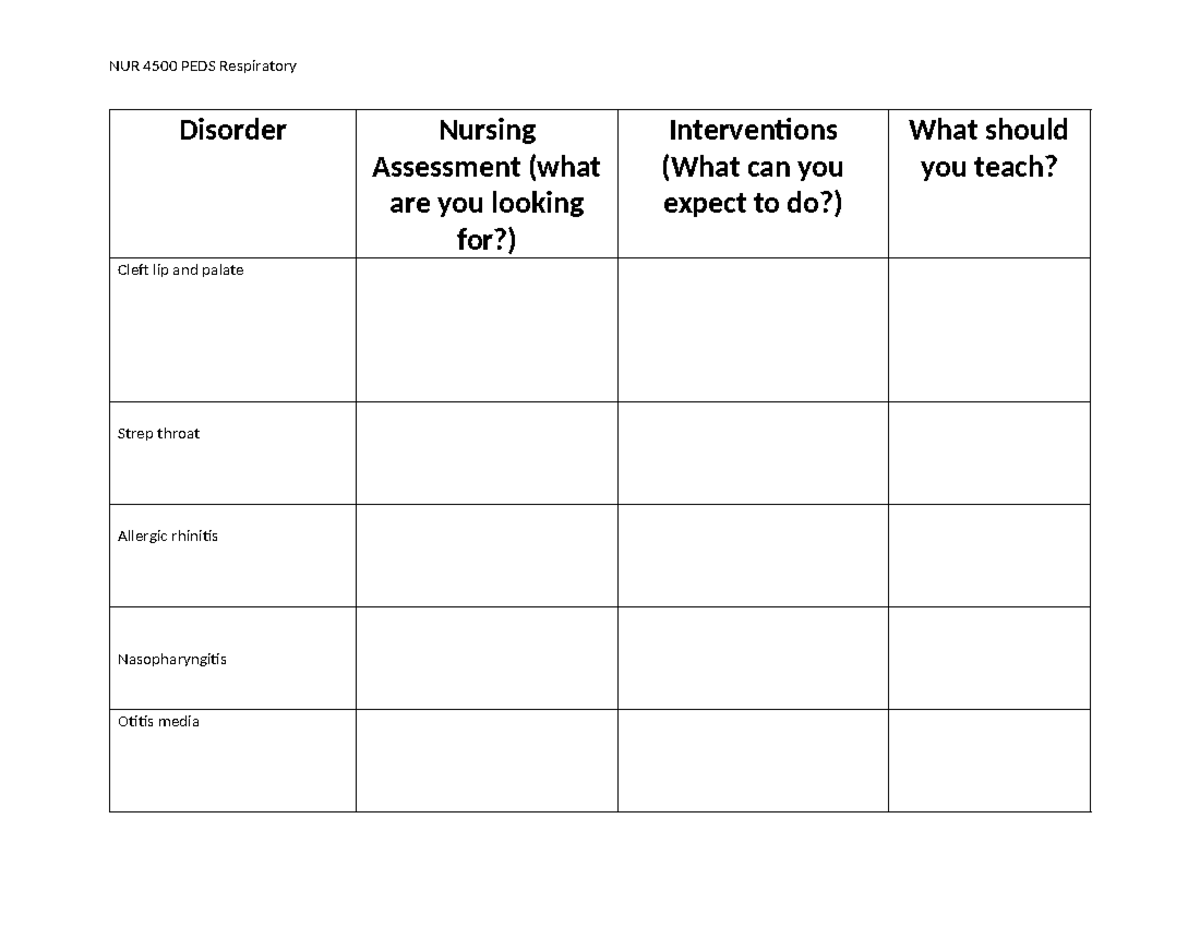 NUR 4500 PEDS Respiratory

| Disorder | Nursing Assessment (what are you looking for?) | Interventions (What can you expect to do?) | What should you teach? |
|---|---|---|---|
| Cleft lip and palate | | | |
| Strep throat | | | |
| Allergic rhinitis | | | |
| Nasopharyngitis | | | |
| Otitis media | | | |